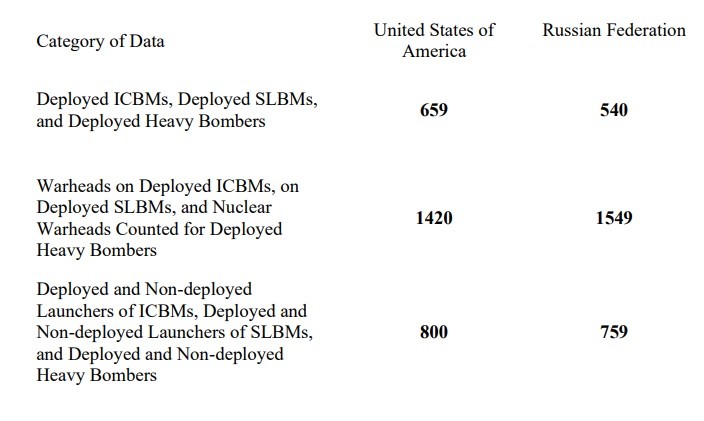 | Category of Data | United States of America | Russian Federation |
|---|---|---|
| Deployed ICBMs, Deployed SLBMs, and Deployed Heavy Bombers | **659** | **540** |
| Warheads on Deployed ICBMs, on Deployed SLBMs, and Nuclear Warheads Counted for Deployed Heavy Bombers | **1420** | **1549** |
| Deployed and Non-deployed Launchers of ICBMs, Deployed and Non-deployed Launchers of SLBMs, and Deployed and Non-deployed Heavy Bombers | **800** | **759** |